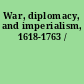 War, diplomacy, and imperialism, 1618-1763 /